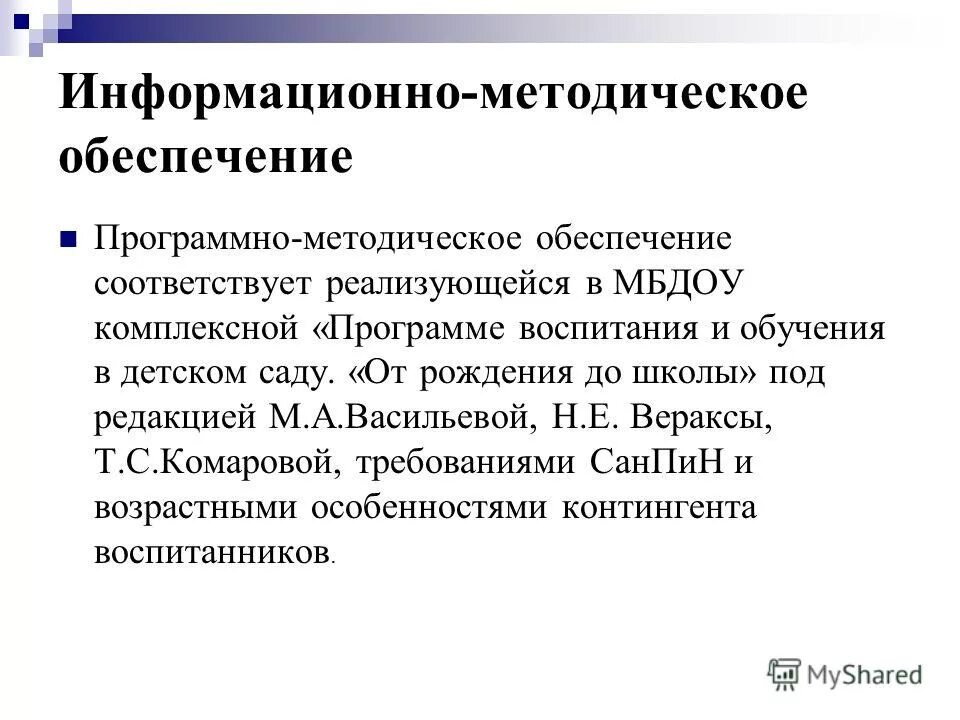 Информационно-методическое обеспечение

Программно-методическое обеспечение соответствует реализующейся в МБДОУ комплексной «Программе воспитания и обучения в детском саду. «От рождения до школы» под редакцией М.А.Васильевой, Н.Е. Вераксы, Т.С.Комаровой, требованиями СанПиН и возрастными особенностями контингента воспитанников.

MyShared